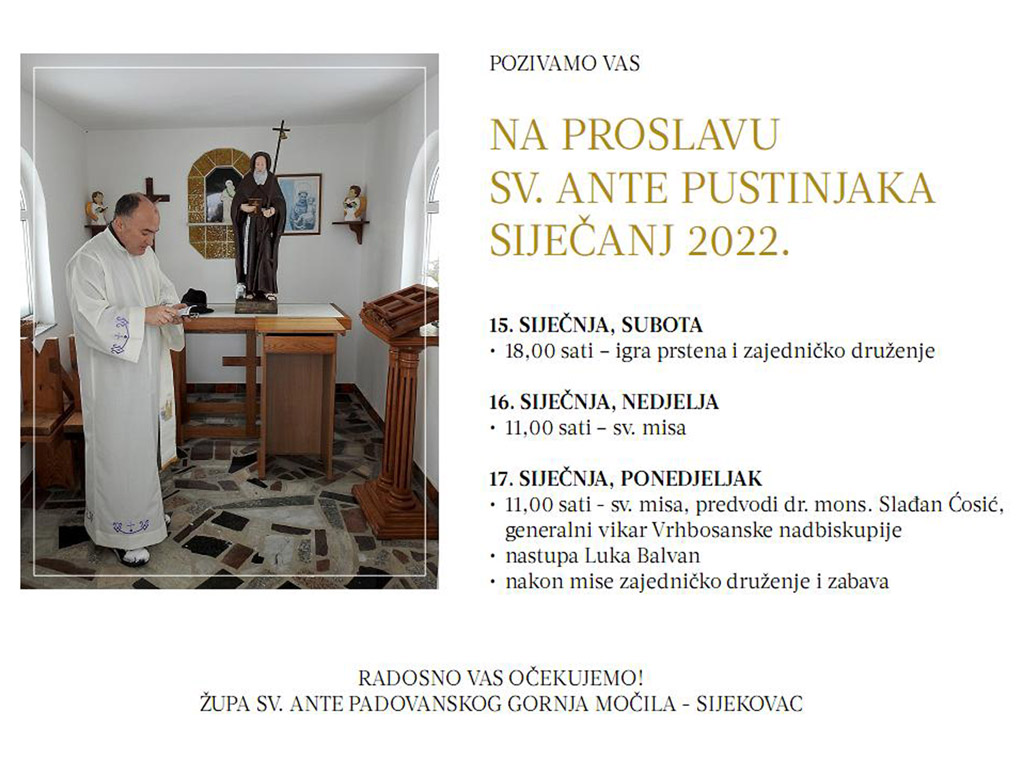 POZIVAMO VAS

NA PROSLAVU
SV. ANTE PUSTINJAKA
SIJEČANJ 2022.

15. SIJEČNJA, SUBOTA
• 18,00 sati – igra prstena i zajedničko druženje

16. SIJEČNJA, NEDJELJA
• 11,00 sati – sv. misa

17. SIJEČNJA, PONEDJELJAK
• 11,00 sati - sv. misa, predvodi dr. mons. Slađan Ćosić, generalni vikar Vrhbosanske nadbiskupije
• nastupa Luka Balvan
• nakon mise zajedničko druženje i zabava

RADOSNO VAS OČEKUJEMO!
ŽUPA SV. ANTE PADOVANSKOG GORNJA MOČILA - SIJEKOVAC